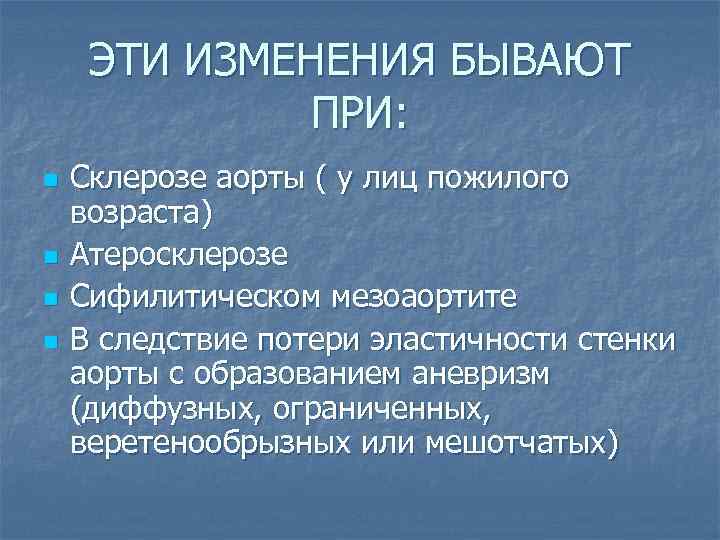 ЭТИ ИЗМЕНЕНИЯ БЫВАЮТ ПРИ:

• Склерозе аорты ( у лиц пожилого возраста)
• Атеросклерозе
• Сифилитическом мезоаортите
• В следствие потери эластичности стенки аорты с образованием аневризм (диффузных, ограниченных, веретенообрызных или мешотчатых)